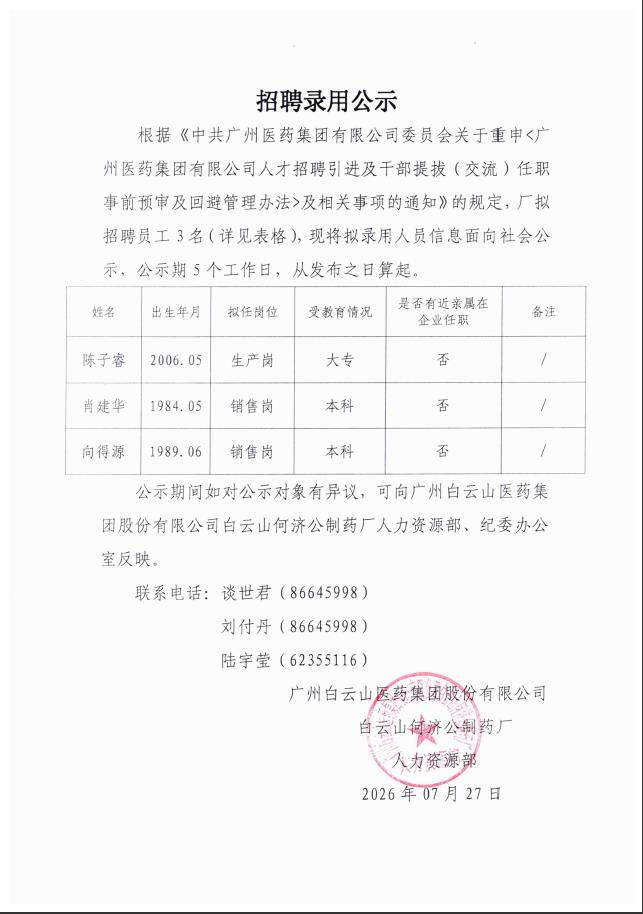 招聘录用公示

根据《中共广州医药集团有限公司委员会关于重申<广州医药集团有限公司人才招聘引进及干部提拔（交流）任职事前预审及回避管理办法>及相关事项的通知》的规定，厂拟招聘员工3名（详见表格），现将拟录用人员信息面向社会公示，公示期5个工作日，从发布之日算起。

| 姓名 | 出生年月 | 拟任岗位 | 受教育情况 | 是否有近亲属在企业任职 | 备注 |
|---|---|---|---|---|---|
| 陈子睿 | 2006.05 | 生产岗 | 大专 | 否 | / |
| 肖建华 | 1984.05 | 销售岗 | 本科 | 否 | / |
| 向得源 | 1989.06 | 销售岗 | 本科 | 否 | / |

公示期间如对公示对象有异议，可向广州白云山医药集团股份有限公司白云山何济公制药厂人力资源部、纪委办公室反映。

联系电话：谈世君（86645998）
刘付丹（86645998）
陆宇莹（62355116）

广州白云山医药集团股份有限公司
白云山何济公制药厂
人力资源部
2026年07月27日